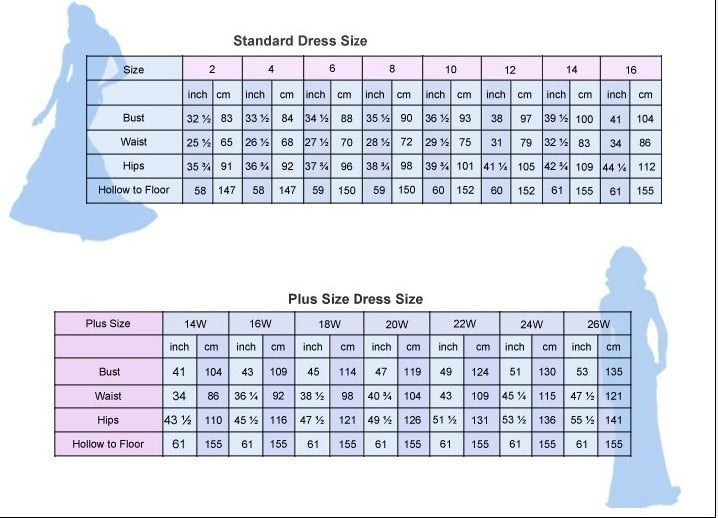 Standard Dress Size

| Size | 2 | | 4 | | 6 | | 8 | | 10 | | 12 | | 14 | | 16 | |
|---|---|---|---|---|---|---|---|---|---|---|---|---|---|---|---|---|
| | inch | cm | inch | cm | inch | cm | inch | cm | inch | cm | inch | cm | inch | cm | inch | cm |
| Bust | 32 ½ | 83 | 33 ½ | 84 | 34 ½ | 88 | 35 ½ | 90 | 36 ½ | 93 | 38 | 97 | 39 ½ | 100 | 41 | 104 |
| Waist | 25 ½ | 65 | 26 ½ | 68 | 27 ½ | 70 | 28 ½ | 72 | 29 ½ | 75 | 31 | 79 | 32 ½ | 83 | 34 | 86 |
| Hips | 35 ¾ | 91 | 36 ¾ | 92 | 37 ¾ | 96 | 38 ¾ | 98 | 39 ¾ | 101 | 41 ¼ | 105 | 42 ¾ | 109 | 44 ¼ | 112 |
| Hollow to Floor | 58 | 147 | 58 | 147 | 59 | 150 | 59 | 150 | 60 | 152 | 60 | 152 | 61 | 155 | 61 | 155 |

Plus Size Dress Size

| Plus Size | 14W | | 16W | | 18W | | 20W | | 22W | | 24W | | 26W | |
|---|---|---|---|---|---|---|---|---|---|---|---|---|---|---|
| | inch | cm | inch | cm | inch | cm | inch | cm | inch | cm | inch | cm | inch | cm |
| Bust | 41 | 104 | 43 | 109 | 45 | 114 | 47 | 119 | 49 | 124 | 51 | 130 | 53 | 135 |
| Waist | 34 | 86 | 36 ¼ | 92 | 38 ½ | 98 | 40 ¾ | 104 | 43 | 109 | 45 ¼ | 115 | 47 ½ | 121 |
| Hips | 43 ½ | 110 | 45 ½ | 116 | 47 ½ | 121 | 49 ½ | 126 | 51 ½ | 131 | 53 ½ | 136 | 55 ½ | 141 |
| Hollow to Floor | 61 | 155 | 61 | 155 | 61 | 155 | 61 | 155 | 61 | 155 | 61 | 155 | 61 | 155 |